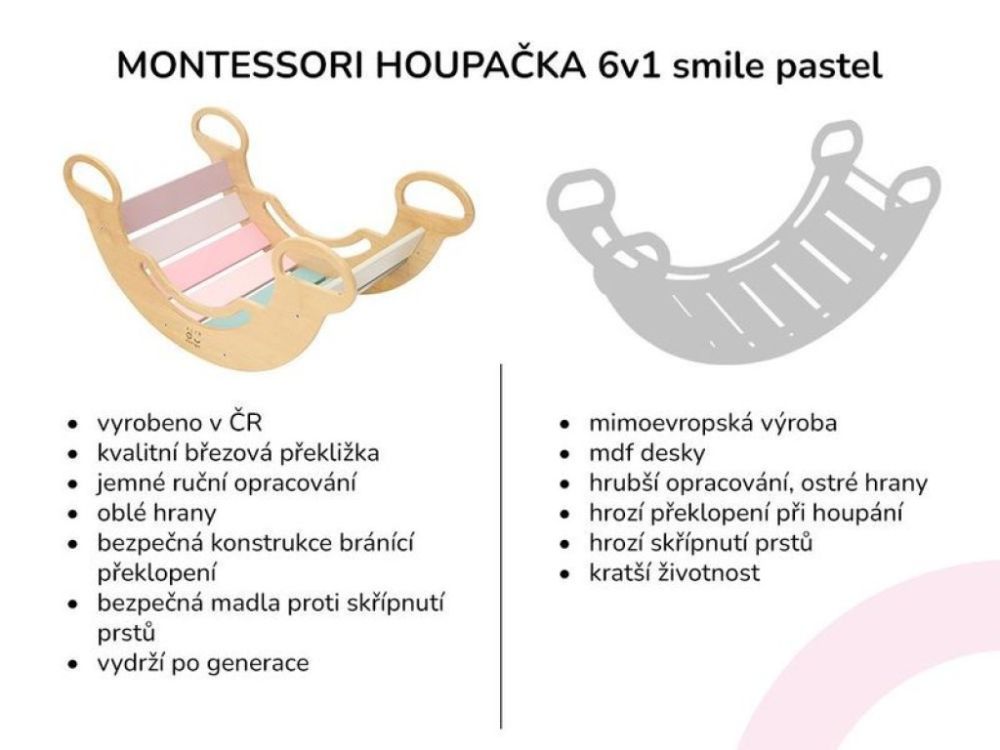 MONTESSORI HOUPAČKA 6v1 smile pastel

- vyrobeno v ČR
- kvalitní březová překližka
- jemné ruční opracování
- oblé hrany
- bezpečná konstrukce bránící překlopení
- bezpečná madla proti skřípnutí prstů
- vydrží po generace

- mimoevropská výroba
- mdf desky
- hrubší opracování, ostré hrany
- hrozí překlopení při houpání
- hrozí skřípnutí prstů
- kratší životnost